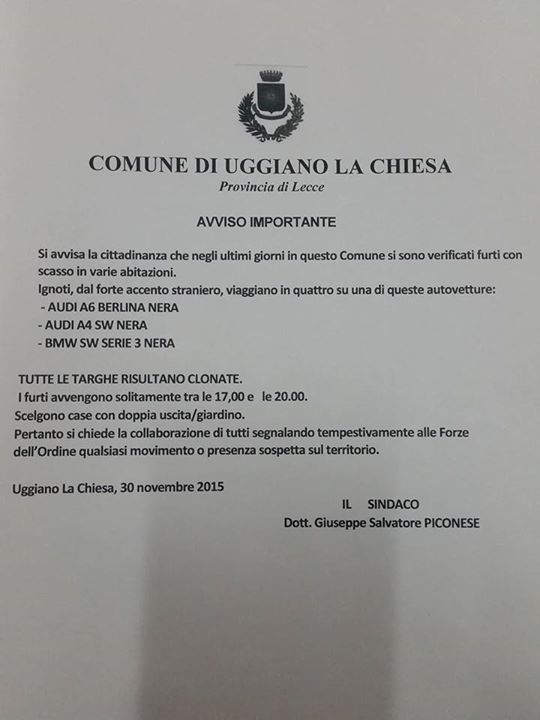 COMUNE DI UGGIANO LA CHIESA
Provincia di Lecce

AVVISO IMPORTANTE

Si avvisa la cittadinanza che negli ultimi giorni in questo Comune si sono verificati furti con scasso in varie abitazioni.
Ignoti, dal forte accento straniero, viaggiano in quattro su una di queste autovetture:
- AUDI A6 BERLINA NERA
- AUDI A4 SW NERA
- BMW SW SERIE 3 NERA

TUTTE LE TARGHE RISULTANO CLONATE.
I furti avvengono solitamente tra le 17,00 e le 20.00.
Scelgono case con doppia uscita/giardino.
Pertanto si chiede la collaborazione di tutti segnalando tempestivamente alle Forze dell'Ordine qualsiasi movimento o presenza sospetta sul territorio.

Uggiano La Chiesa, 30 novembre 2015

IL SINDACO
Dott. Giuseppe Salvatore PICONESE